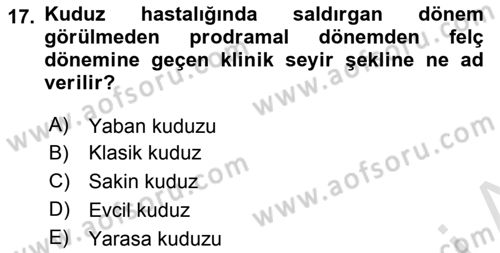 17. Kuduz hastalığında saldırgan dönem görülmeden prodramal dönemden felç dönemine geçen klinik seyir şekline ne ad verilir?

A) Yaban kuduzu
B) Klasik kuduz
C) Sakin kuduz
D) Evcil kuduz
E) Yarasa kuduzu

www.aofsoru.com
www.aofsoru.com
www.aofsoru.com
www.aofsoru.com
www.aofsoru.com